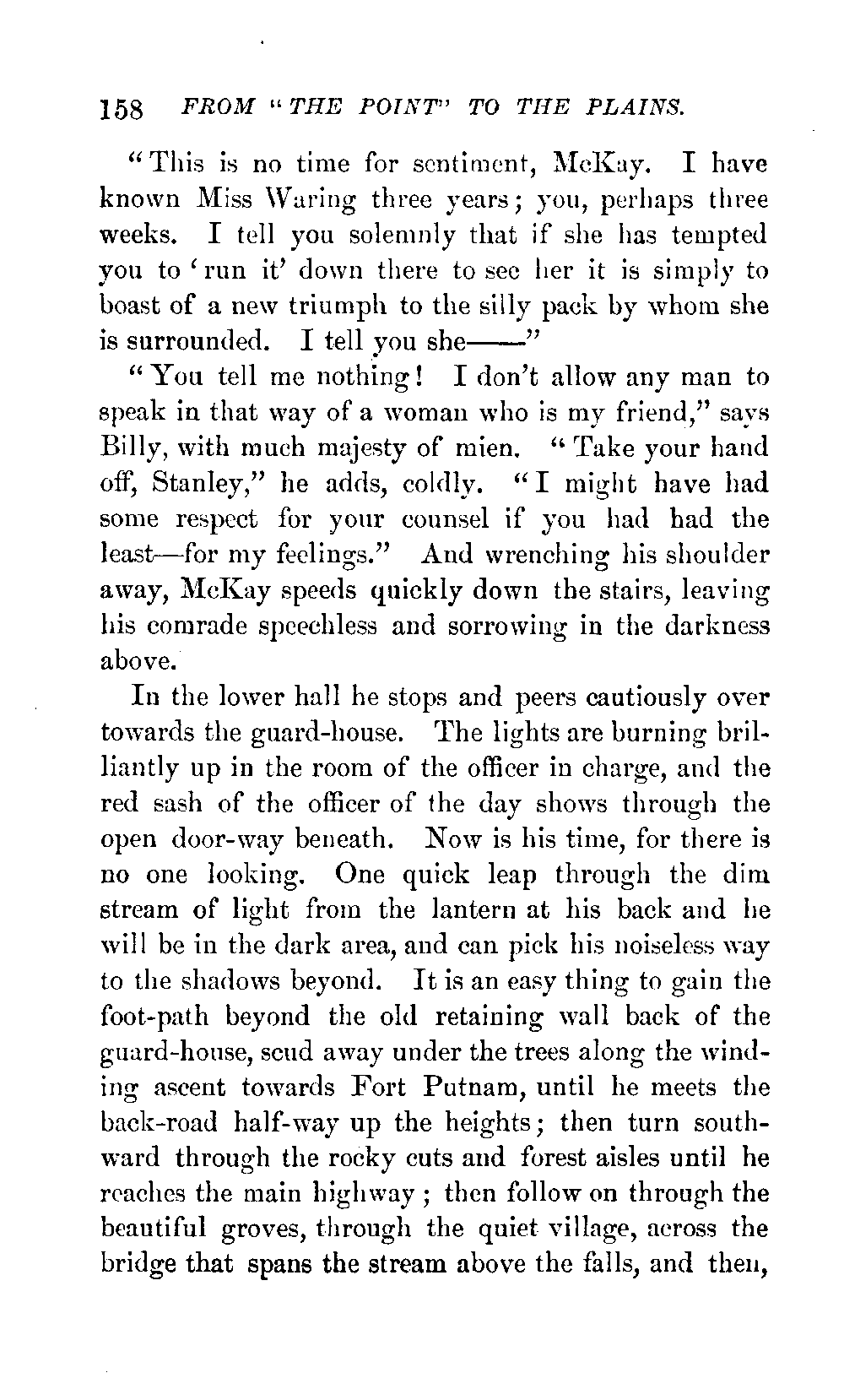 158 FROM "THE POINT" TO THE PLAINS.

"This is no time for sentiment, McKay. I have known Miss Waring three years; you, perhaps three weeks. I tell you solemnly that if she has tempted you to 'run it' down there to see her it is simply to boast of a new triumph to the silly pack by whom she is surrounded. I tell you she——"

"You tell me nothing! I don't allow any man to speak in that way of a woman who is my friend," says Billy, with much majesty of mien. "Take your hand off, Stanley," he adds, coldly. "I might have had some respect for your counsel if you had had the least—for my feelings." And wrenching his shoulder away, McKay speeds quickly down the stairs, leaving his comrade speechless and sorrowing in the darkness above.

In the lower hall he stops and peers cautiously over towards the guard-house. The lights are burning brilliantly up in the room of the officer in charge, and the red sash of the officer of the day shows through the open door-way beneath. Now is his time, for there is no one looking. One quick leap through the dim stream of light from the lantern at his back and he will be in the dark area, and can pick his noiseless way to the shadows beyond. It is an easy thing to gain the foot-path beyond the old retaining wall back of the guard-house, scud away under the trees along the winding ascent towards Fort Putnam, until he meets the back-road half-way up the heights; then turn southward through the rocky cuts and forest aisles until he reaches the main highway; then follow on through the beautiful groves, through the quiet village, across the bridge that spans the stream above the falls, and then,